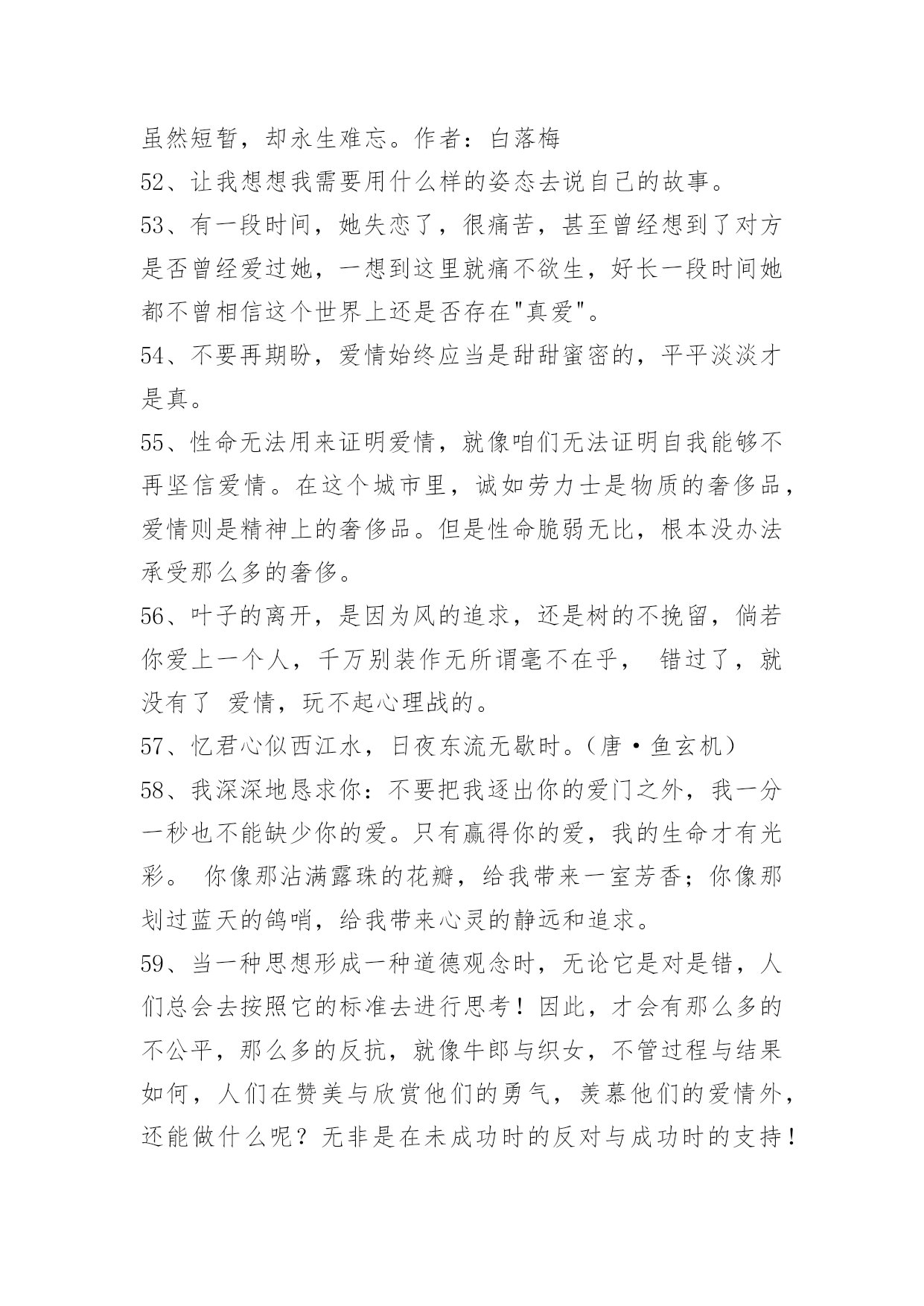 虽然短暂，却永生难忘。作者：白落梅
52、让我想想我需要用什么样的姿态去说自己的故事。
53、有一段时间，她失恋了，很痛苦，甚至曾经想到了对方是否曾经爱过她，一想到这里就痛不欲生，好长一段时间她都不曾相信这个世界上还是否存在"真爱"。
54、不要再期盼，爱情始终应当是甜甜蜜密的，平平淡淡才是真。
55、性命无法用来证明爱情，就像咱们无法证明自我能够不再坚信爱情。在这个城市里，诚如劳力士是物质的奢侈品，爱情则是精神上的奢侈品。但是性命脆弱无比，根本没办法承受那么多的奢侈。
56、叶子的离开，是因为风的追求，还是树的不挽留，倘若你爱上一个人，千万别装作无所谓毫不在乎， 错过了，就没有了 爱情，玩不起心理战的。
57、忆君心似西江水，日夜东流无歇时。(唐·鱼玄机)
58、我深深地恳求你：不要把我逐出你的爱门之外，我一分一秒也不能缺少你的爱。只有赢得你的爱，我的生命才有光彩。 你像那沾满露珠的花瓣，给我带来一室芳香；你像那划过蓝天的鸽哨，给我带来心灵的静远和追求。
59、当一种思想形成一种道德观念时，无论它是对是错，人们总会去按照它的标准去进行思考！因此，才会有那么多的不公平，那么多的反抗，就像牛郎与织女，不管过程与结果如何，人们在赞美与欣赏他们的勇气，羡慕他们的爱情外，还能做什么呢？无非是在未成功时的反对与成功时的支持！